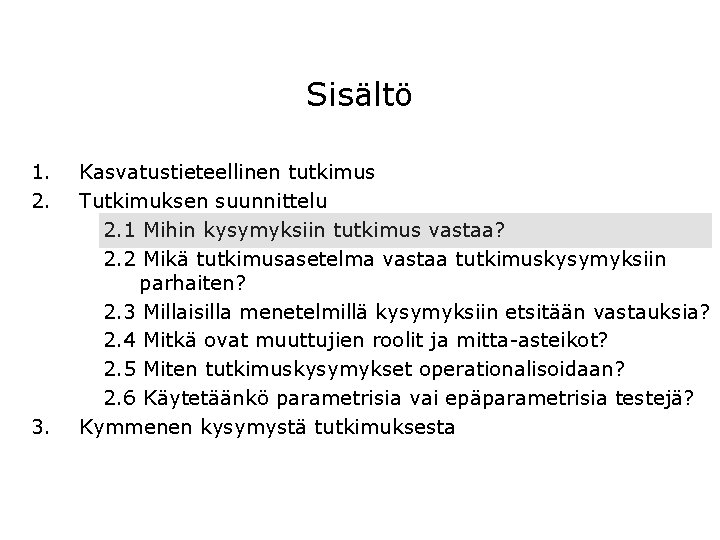 Sisältö

1. Kasvatustieteellinen tutkimus
2. Tutkimuksen suunnittelu
2.1 Mihin kysymyksiin tutkimus vastaa?
2.2 Mikä tutkimusasetelma vastaa tutkimuskysymyksiin parhaiten?
2.3 Millaisilla menetelmillä kysymyksiin etsitään vastauksia?
2.4 Mitkä ovat muuttujien roolit ja mitta-asteikot?
2.5 Miten tutkimuskysymykset operationalisoidaan?
2.6 Käytetäänkö parametrisia vai epäparametrisia testejä?
3. Kymmenen kysymystä tutkimuksesta